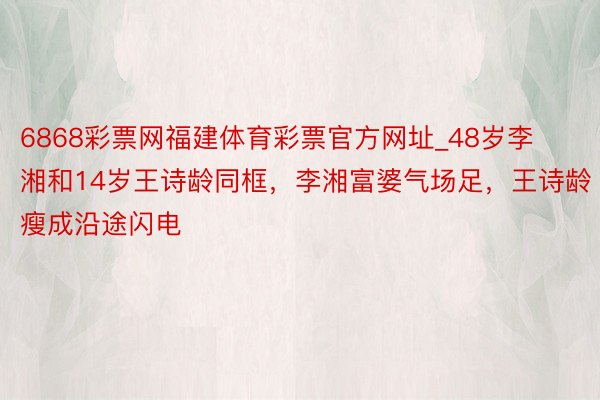 6868彩票网福建体育彩票官方网址_48岁李湘和14岁王诗龄同框，李湘富婆气场足，王诗龄瘦成沿途闪电